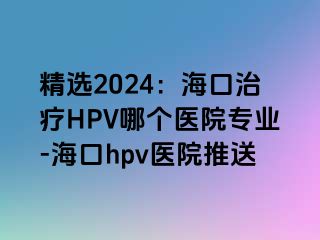 精选2024：海口治疗HPV哪个医院专业-海口hpv医院推送